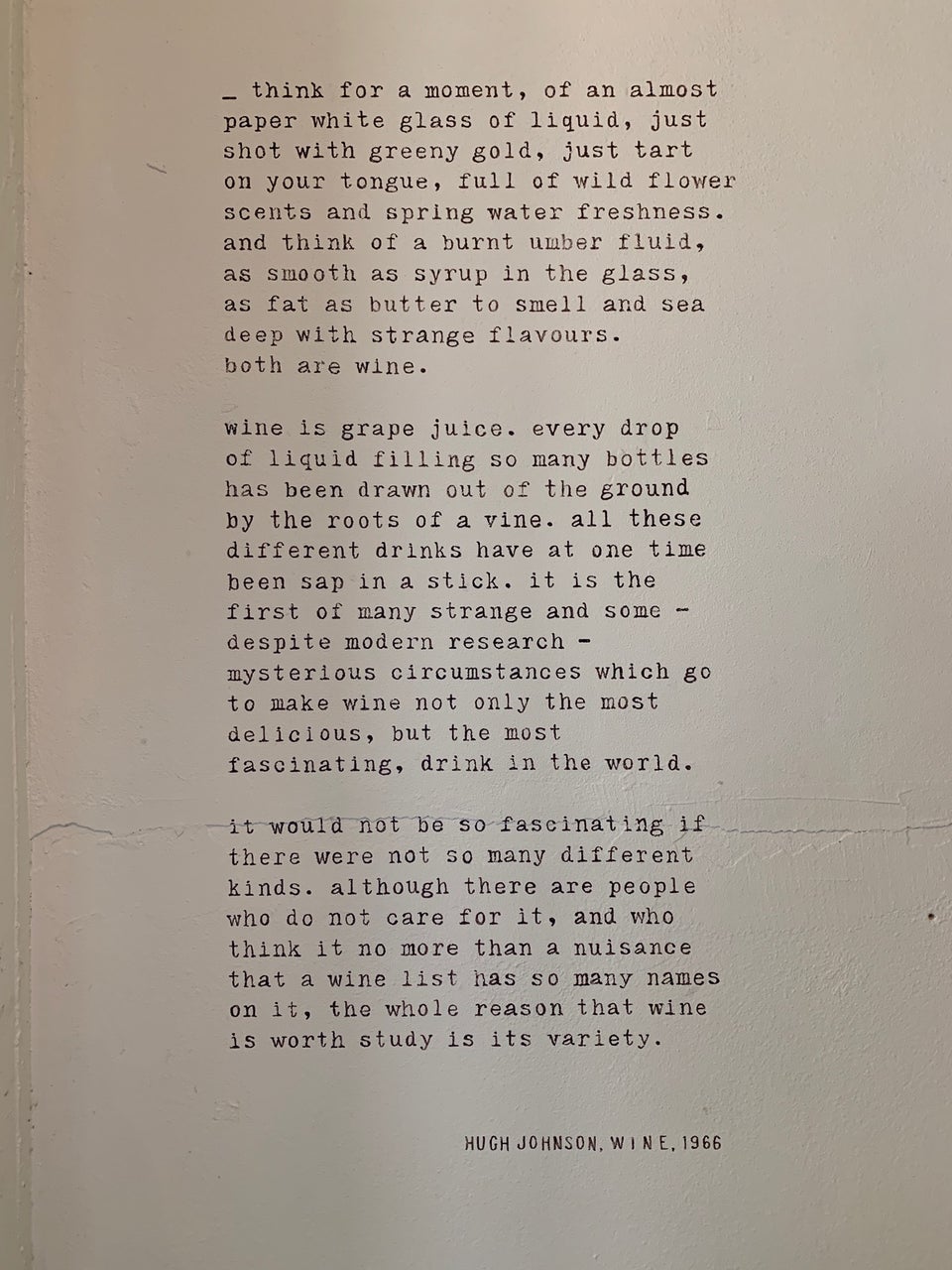 _ think for a moment, of an almost paper white glass of liquid, just shot with greeny gold, just tart on your tongue, full of wild flower scents and spring water freshness. and think of a burnt umber fluid, as smooth as syrup in the glass, as fat as butter to smell and sea deep with strange flavours. both are wine.

wine is grape juice. every drop of liquid filling so many bottles has been drawn out of the ground by the roots of a vine. all these different drinks have at one time been sap in a stick. it is the first of many strange and some - despite modern research - mysterious circumstances which go to make wine not only the most delicious, but the most fascinating, drink in the world.

it would not be so fascinating if there were not so many different kinds. although there are people who do not care for it, and who think it no more than a nuisance that a wine list has so many names on it, the whole reason that wine is worth study is its variety.

HUGH JOHNSON, WINE, 1966